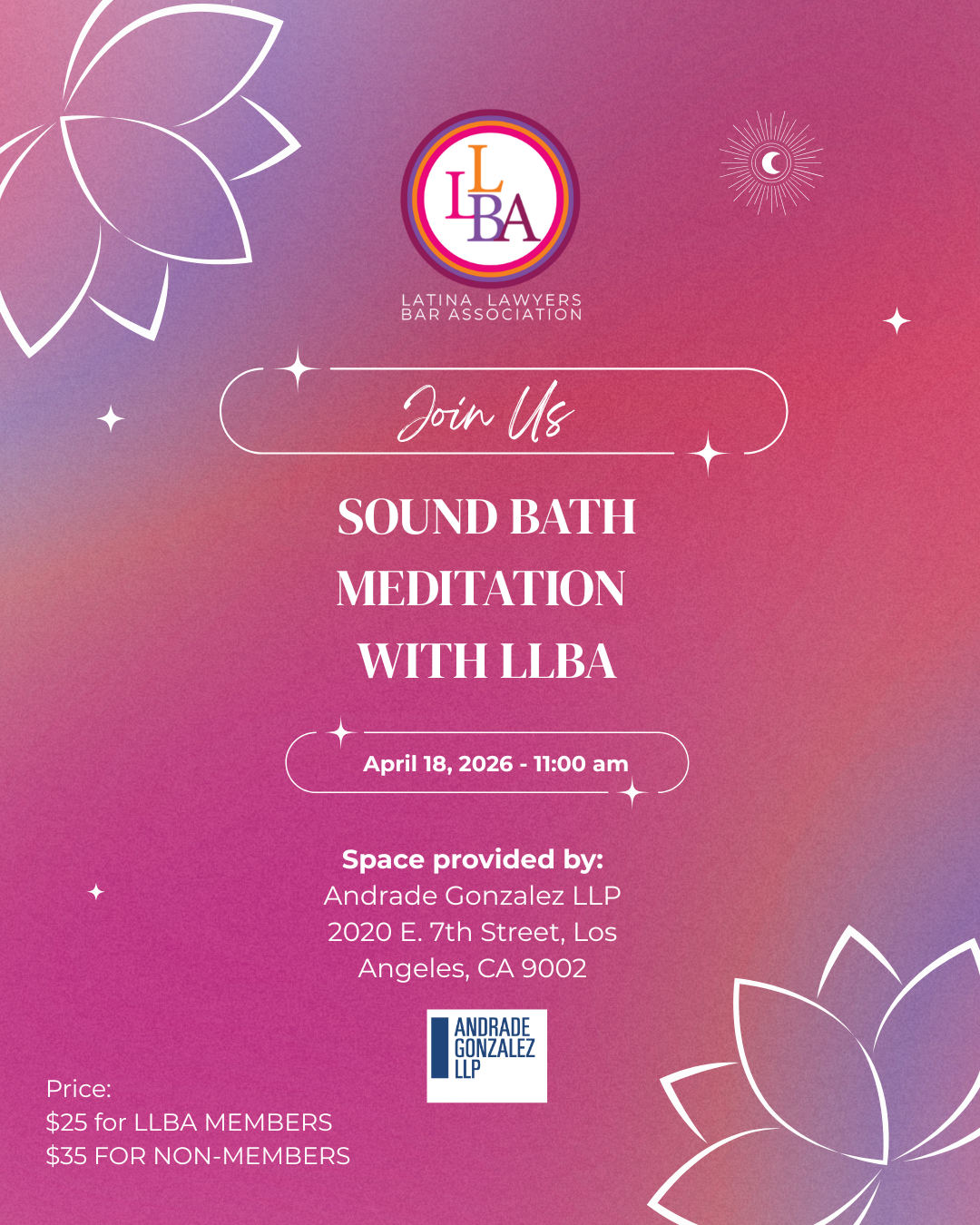 LLBA

LATINA LAWYERS
BAR ASSOCIATION

Join Us

SOUND BATH
MEDITATION
WITH LLBA

April 18, 2026 - 11:00 am

Space provided by:
Andrade Gonzalez LLP
2020 E. 7th Street, Los Angeles, CA 9002

ANDRADE
GONZALEZ
LLP

Price:
$25 for LLBA MEMBERS
$35 FOR NON-MEMBERS